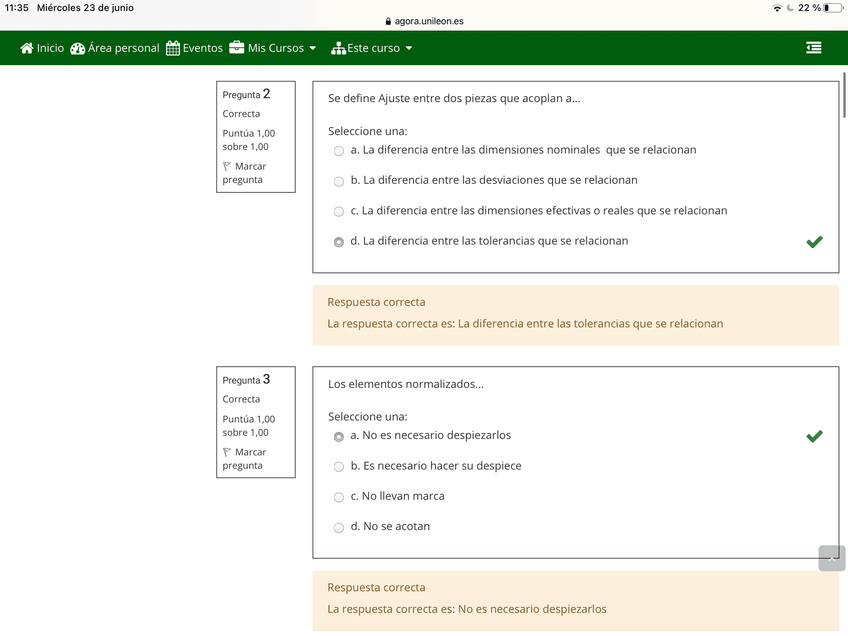 11:35 Miércoles 23 de junio

agora.unileon.es

22 %

Inicio Área personal Eventos Mis Cursos Este curso

Pregunta 2
Correcta
Puntúa 1,00 sobre 1,00
Marcar pregunta

Se define Ajuste entre dos piezas que acoplan a...

Seleccione una:
a. La diferencia entre las dimensiones nominales que se relacionan
b. La diferencia entre las desviaciones que se relacionan
c. La diferencia entre las dimensiones efectivas o reales que se relacionan
d. La diferencia entre las tolerancias que se relacionan

Respuesta correcta
La respuesta correcta es: La diferencia entre las tolerancias que se relacionan

Pregunta 3
Correcta
Puntúa 1,00 sobre 1,00
Marcar pregunta

Los elementos normalizados...

Seleccione una:
a. No es necesario despiezarlos
b. Es necesario hacer su despiece
c. No llevan marca
d. No se acotan

Respuesta correcta
La respuesta correcta es: No es necesario despiezarlos